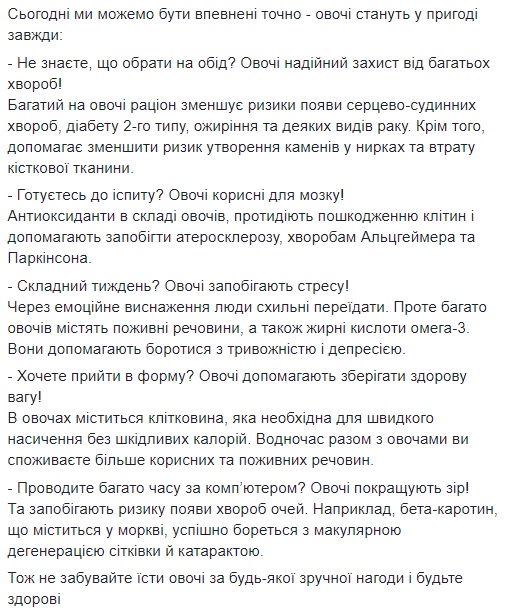 Сьогодні ми можемо бути впевнені точно - овочі стануть у пригоді завжди:

- Не знаєте, що обрати на обід? Овочі надійний захист від багатьох хвороб!
Багатий на овочі раціон зменшує ризики появи серцево-судинних хвороб, діабету 2-го типу, ожиріння та деяких видів раку. Крім того, допомагає зменшити ризик утворення каменів у нирках та втрату кісткової тканини.

- Готуєтесь до іспиту? Овочі корисні для мозку!
Антиоксиданти в складі овочів, протидіють пошкодженню клітин і допомагають запобігти атеросклерозу, хворобам Альцгеймера та Паркінсона.

- Складний тиждень? Овочі запобігають стресу!
Через емоційне виснаження люди схильні переїдати. Проте багато овочів містять поживні речовини, а також жирні кислоти омега-3. Вони допомагають боротися з тривожністю і депресією.

- Хочете прийти в форму? Овочі допомагають зберігати здорову вагу!
В овочах міститься клітковина, яка необхідна для швидкого насичення без шкідливих калорій. Водночас разом з овочами ви споживаєте більше корисних та поживних речовин.

- Проводите багато часу за комп'ютером? Овочі покращують зір!
Та запобігають ризику появи хвороб очей. Наприклад, бета-каротин, що міститься у моркві, успішно бореться з макулярною дегенерацією сітківки й катарактою.

Тож не забувайте їсти овочі за будь-якої зручної нагоди і будьте здорові